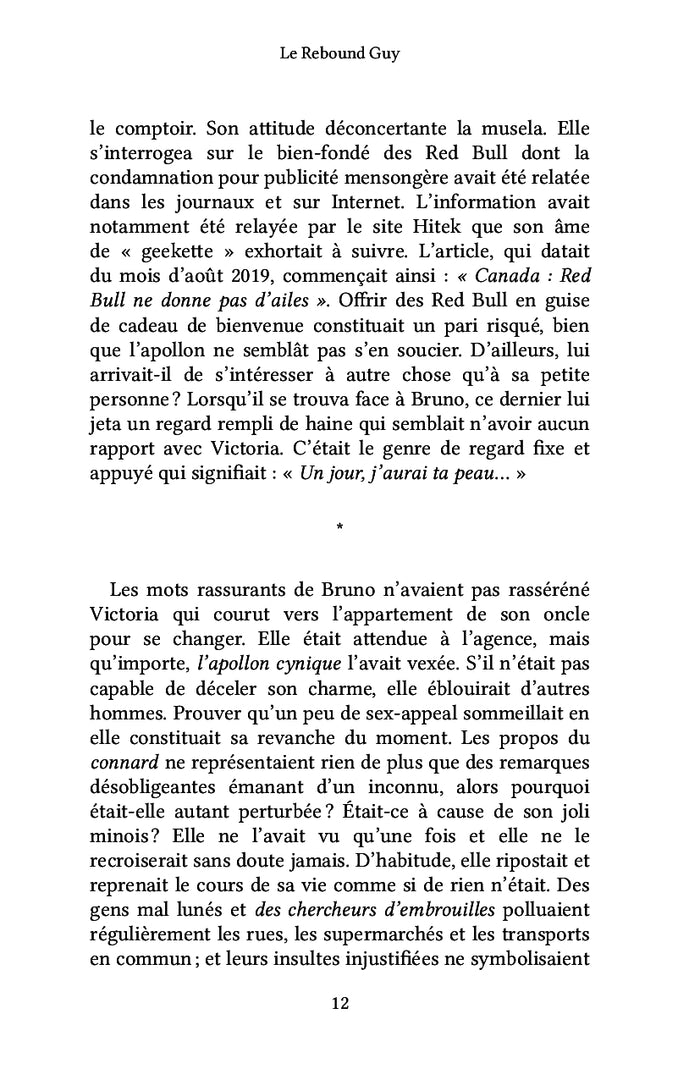 Le Rebound Guy

le comptoir. Son attitude déconcertante la musela. Elle s'interrogea sur le bien-fondé des Red Bull dont la condamnation pour publicité mensongère avait été relatée dans les journaux et sur Internet. L'information avait notamment été relayée par le site Hitek que son âme de « geekette » exhortait à suivre. L'article, qui datait du mois d'août 2019, commençait ainsi : « Canada : Red Bull ne donne pas d'ailes ». Offrir des Red Bull en guise de cadeau de bienvenue constituait un pari risqué, bien que l'apollon ne semblât pas s'en soucier. D'ailleurs, lui arrivait-il de s'intéresser à autre chose qu'à sa petite personne ? Lorsqu'il se trouva face à Bruno, ce dernier lui jeta un regard rempli de haine qui semblait n'avoir aucun rapport avec Victoria. C'était le genre de regard fixe et appuyé qui signifiait : « Un jour, j'aurai ta peau... »

*

Les mots rassurants de Bruno n'avaient pas rasséréné Victoria qui courut vers l'appartement de son oncle pour se changer. Elle était attendue à l'agence, mais qu'importe, l'apollon cynique l'avait vexée. S'il n'était pas capable de déceler son charme, elle éblouirait d'autres hommes. Prouver qu'un peu de sex-appeal sommeillait en elle constituait sa revanche du moment. Les propos du connard ne représentaient rien de plus que des remarques désobligeantes émanant d'un inconnu, alors pourquoi était-elle autant perturbée ? Était-ce à cause de son joli minois ? Elle ne l'avait vu qu'une fois et elle ne le recroiserait sans doute jamais. D'habitude, elle ripostait et reprenait le cours de sa vie comme si de rien n'était. Des gens mal lunés et des chercheurs d'embrouilles polluaient régulièrement les rues, les supermarchés et les transports en commun ; et leurs insultes injustifiées ne symbolisaient

12